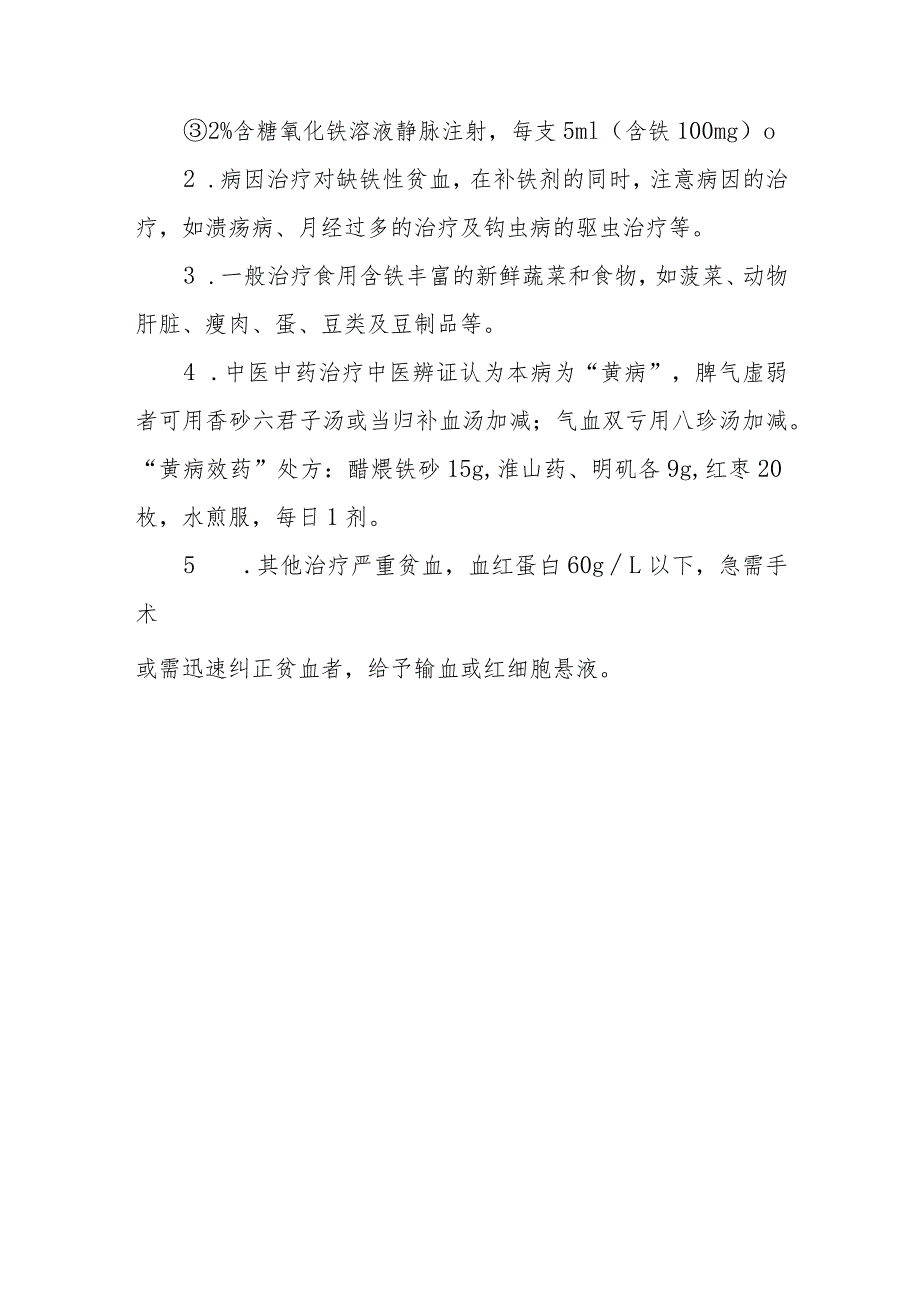 ③2%含糖氧化铁溶液静脉注射，每支 5ml（含铁 100mg）o

2．病因治疗对缺铁性贫血，在补铁剂的同时，注意病因的治疗，如溃疡病、月经过多的治疗及钩虫病的驱虫治疗等。

3．一般治疗食用含铁丰富的新鲜蔬菜和食物，如菠菜、动物肝脏、瘦肉、蛋、豆类及豆制品等。

4．中医中药治疗中医辨证认为本病为“黄病”，脾气虚弱者可用香砂六君子汤或当归补血汤加减；气血双亏用八珍汤加减。“黄病效药”处方：醋煨铁砂 15g，淮山药、明矾各 9g，红枣 20 枚，水煎服，每日 1 剂。

5　．其他治疗严重贫血，血红蛋白 60g／L 以下，急需手术

或需迅速纠正贫血者，给予输血或红细胞悬液。